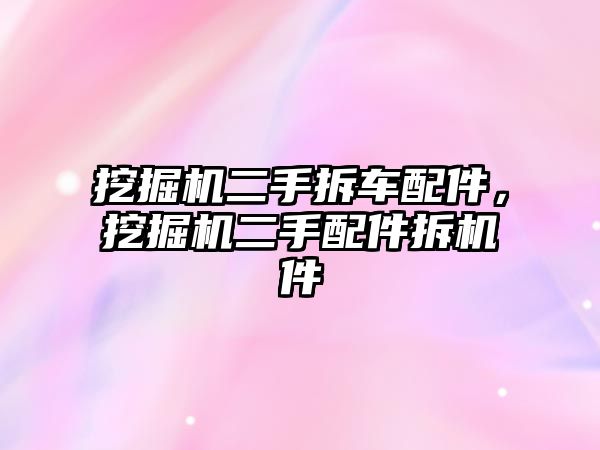 挖掘机二手拆车配件，挖掘机二手配件拆机件